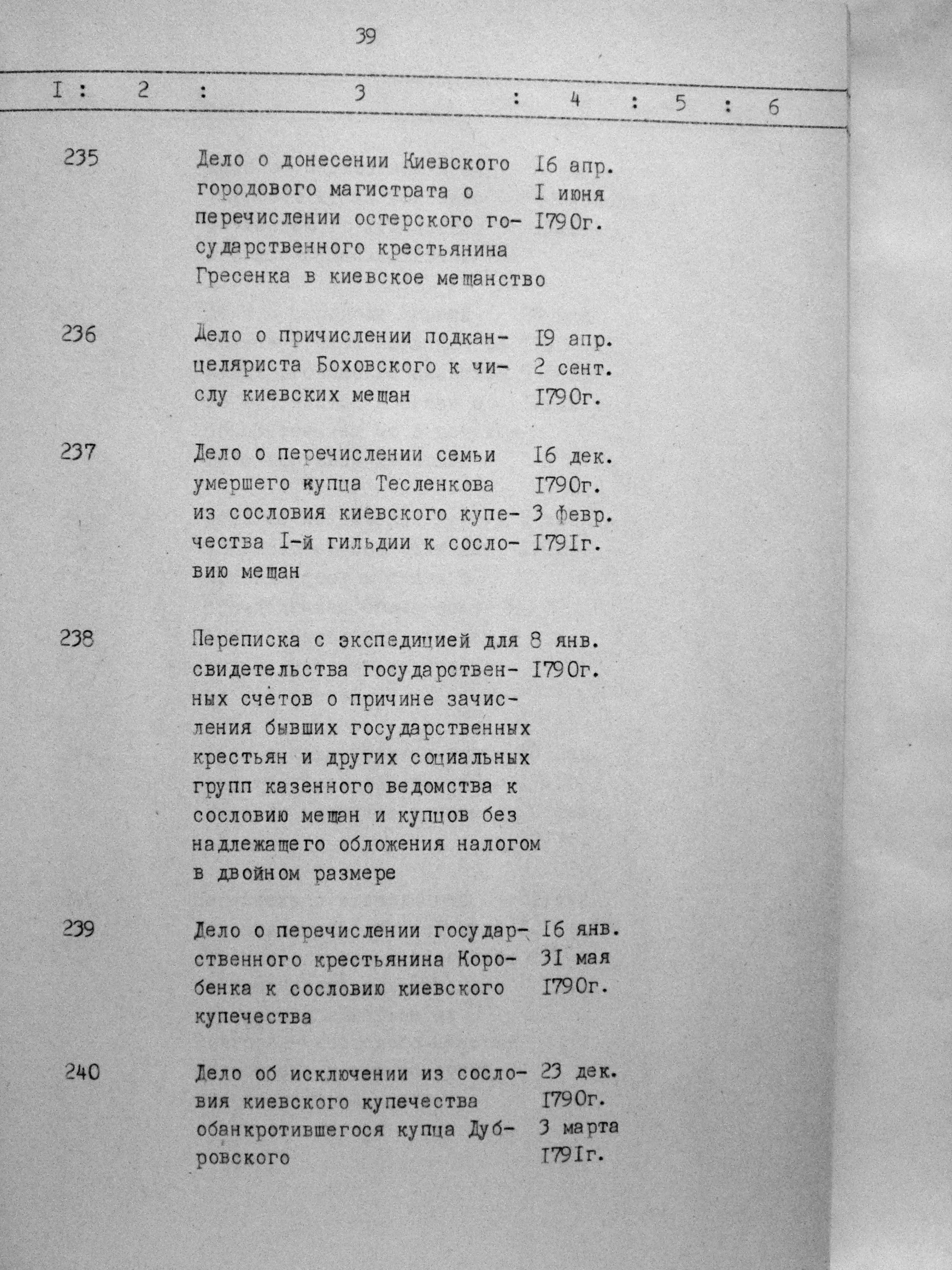 39

| I | 2 | 3 | 4 | 5 | 6 |
|---|---|---|---|---|---|
| 235 | | Дело о донесении Киевского городового магистрата о перечислении остерского государственного крестьянина Гресенка в киевское мещанство | I6 апр. I июня I790г. | | |
| 236 | | Дело о причислении подканцеляриста Боховского к числу киевских мещан | I9 апр. 2 сент. I790г. | | |
| 237 | | Дело о перечислении семьи умершего купца Тесленкова из сословия киевского купечества I-й гильдии к сословию мещан | I6 дек. I790г. 3 февр. I79Iг. | | |
| 238 | | Переписка с экспедицией для свидетельства государственных счетов о причине зачисления бывших государственных крестьян и других социальных групп казенного ведомства к сословию мещан и купцов без надлежащего обложения налогом в двойном размере | 8 янв. I790г. | | |
| 239 | | Дело о перечислении государственного крестьянина Коробенка к сословию киевского купечества | I6 янв. 3I мая I790г. | | |
| 240 | | Дело об исключении из сословия киевского купечества обанкротившегося купца Дубровского | 23 дек. I790г. 3 марта I79Iг. | | |